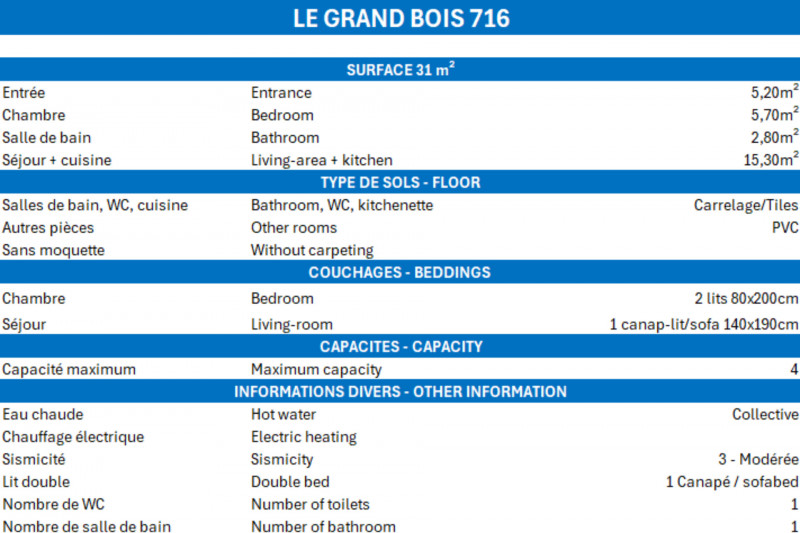 LE GRAND BOIS 716

| SURFACE 31 $m^2$ | | |
|---|---|---|
| Entrée | Entrance | 5,20$m^2$ |
| Chambre | Bedroom | 5,70$m^2$ |
| Salle de bain | Bathroom | 2,80$m^2$ |
| Séjour + cuisine | Living-area + kitchen | 15,30$m^2$ |
| TYPE DE SOLS - FLOOR | | |
| Salles de bain, WC, cuisine | Bathroom, WC, kitchenette | Carrelage/Tiles |
| Autres pièces | Other rooms | PVC |
| Sans moquette | Without carpeting | |
| COUCHAGES - BEDDINGS | | |
| Chambre | Bedroom | 2 lits 80x200cm |
| Séjour | Living-room | 1 canap-lit/sofa 140x190cm |
| CAPACITES - CAPACITY | | |
| Capacité maximum | Maximum capacity | 4 |
| INFORMATIONS DIVERS - OTHER INFORMATION | | |
| Eau chaude | Hot water | Collective |
| Chauffage électrique | Electric heating | |
| Sismicité | Sismicity | 3 - Modérée |
| Lit double | Double bed | 1 Canapé / sofabed |
| Nombre de WC | Number of toilets | 1 |
| Nombre de salle de bain | Number of bathroom | 1 |